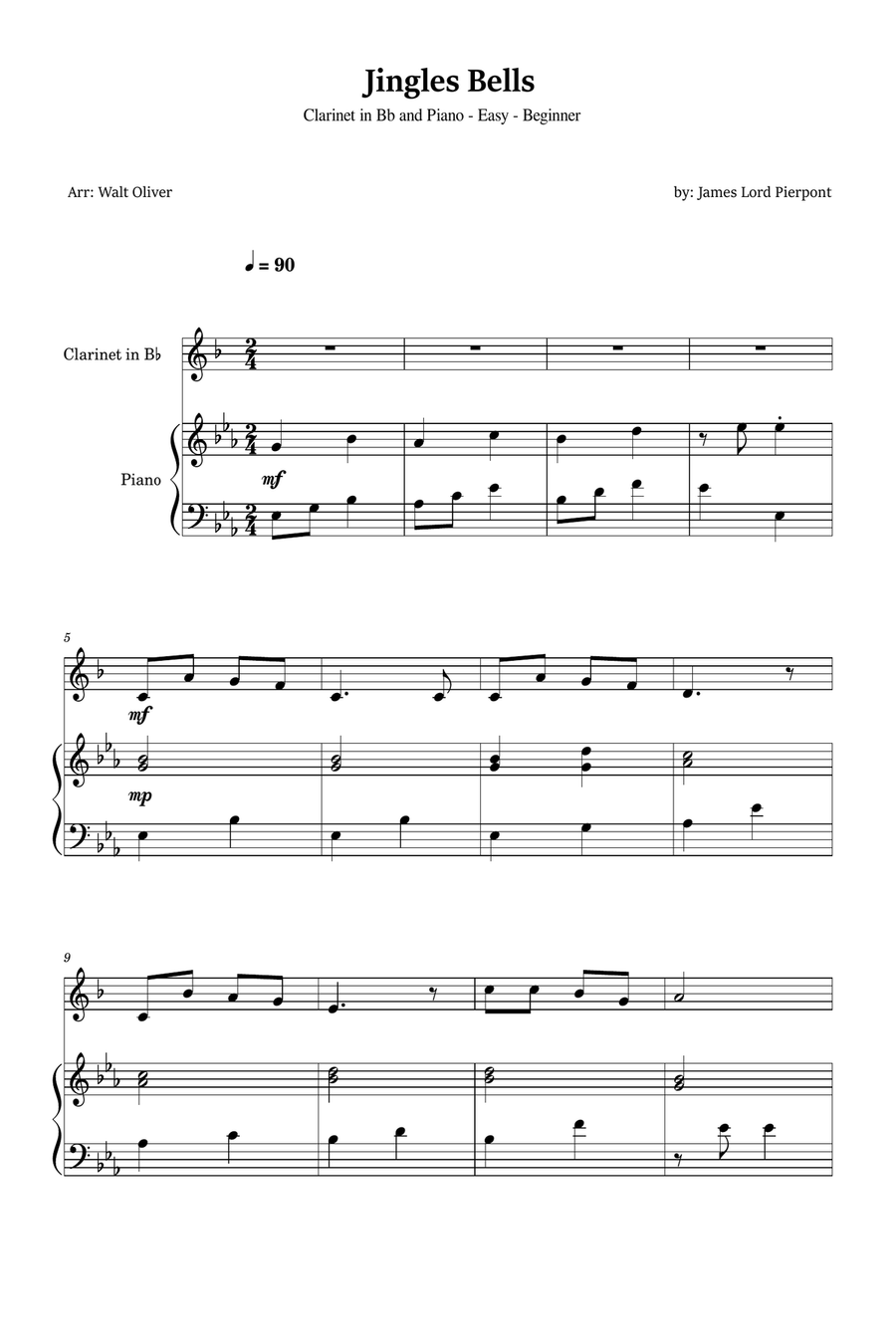 Jingles Bells

Clarinet in Bb and Piano - Easy - Beginner

Arr: Walt Oliver

by: James Lord Pierpont

♩ = 90

Clarinet in B♭

Piano

mf

5

mf

mp

9